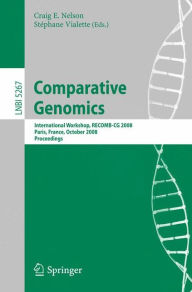 Craig E. Nelson
Stéphane Vialette (Eds.)

LNBI 5267

Comparative Genomics

International Workshop, RECOMB-CG 2008
Paris, France, October 2008
Proceedings

Springer